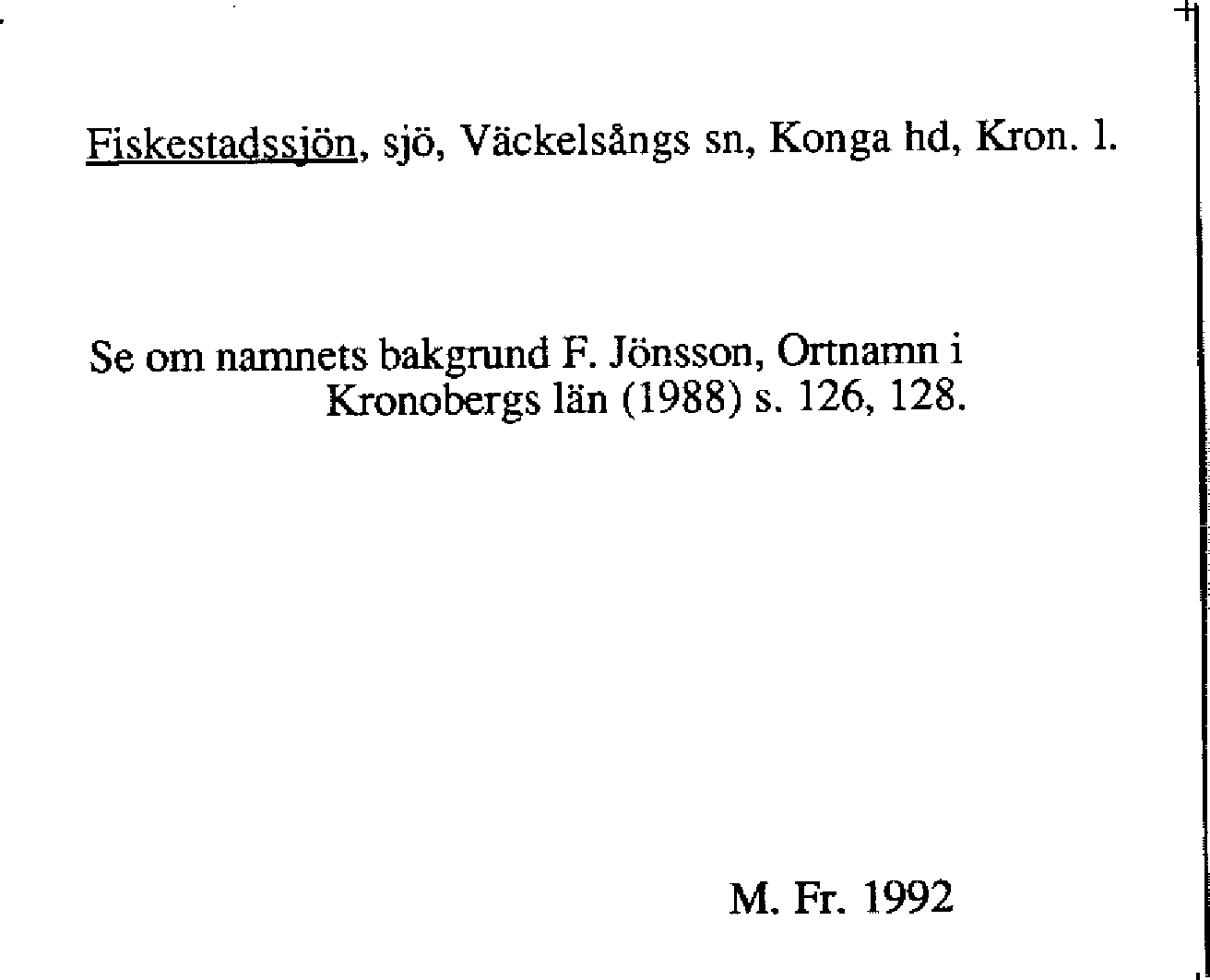 Fiskestadssjön, sjö, Väckelsångs sn, Konga hd, Kron. l.

Se om namnets bakgrund F. Jönsson, Ortnamn i Kronobergs län (1988) s. 126, 128.

M. Fr. 1992